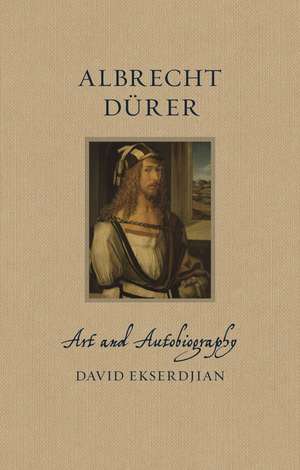 ALBRECHT
DÜRER

Art and Autobiography

DAVID EKSERDJIAN